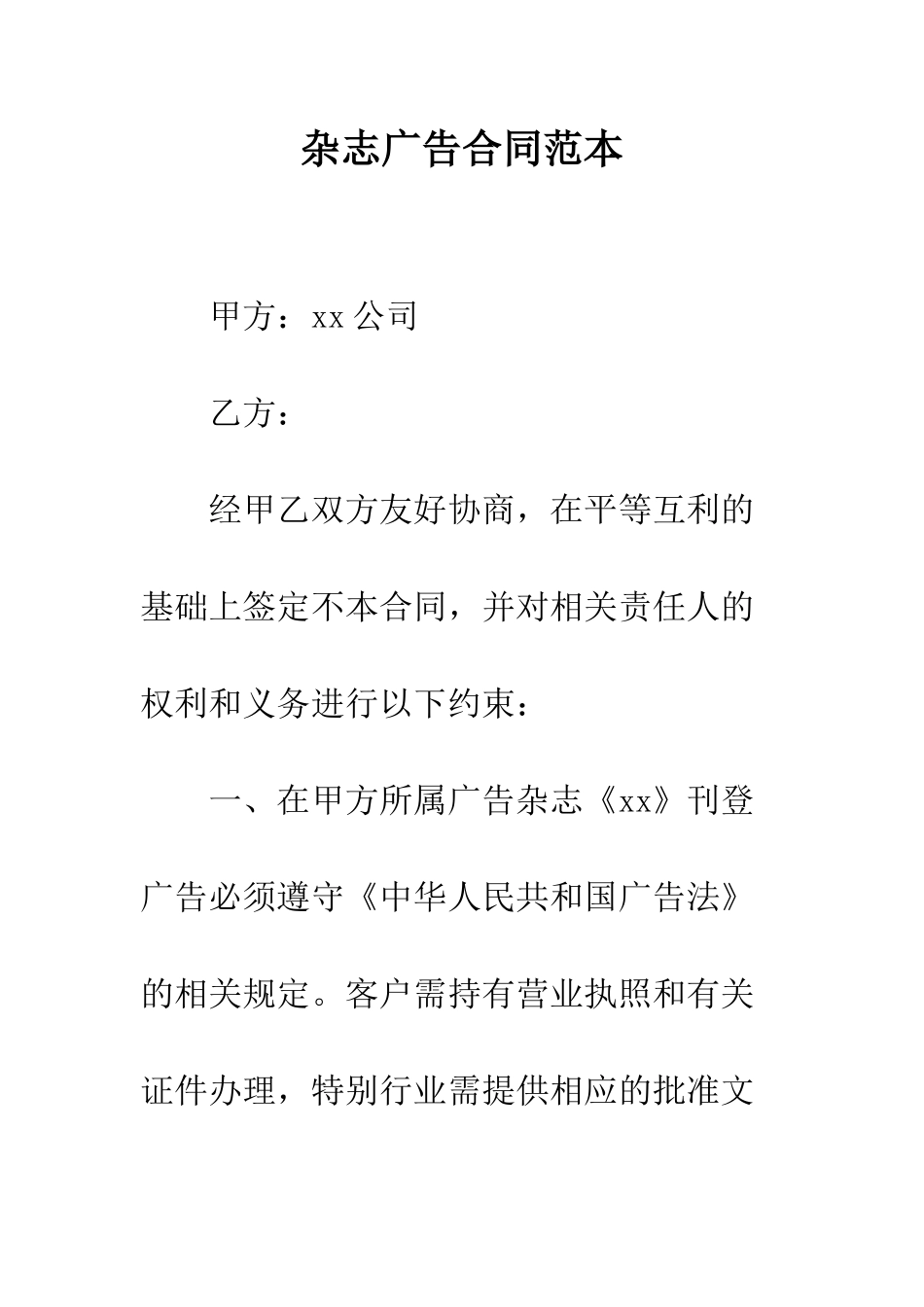 杂志广告合同范本

甲方：xx 公司

乙方：

经甲乙双方友好协商，在平等互利的基础上签定不本合同，并对相关责任人的权利和义务进行以下约束：

一、在甲方所属广告杂志《xx》刊登广告必须遵守《中华人民共和国广告法》的相关规定。客户需持有营业执照和有关证件办理，特别行业需提供相应的批准文